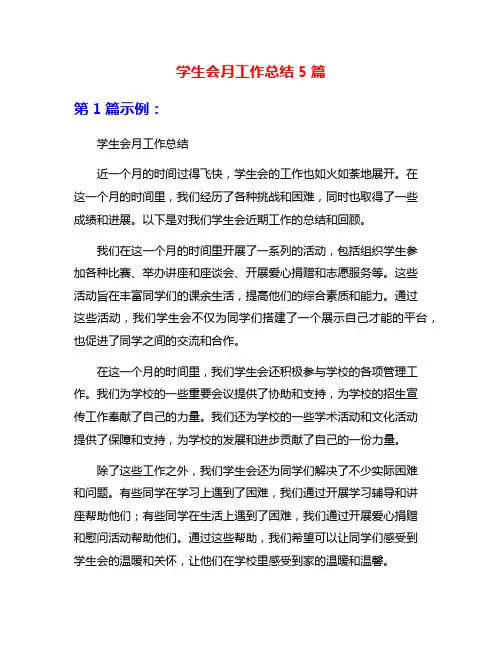 学生会月工作总结 5 篇

第 1 篇示例：

学生会月工作总结

近一个月的时间过得飞快，学生会的工作也如火如荼地展开。在这一个月的时间里，我们经历了各种挑战和困难，同时也取得了一些成绩和进展。以下是对我们学生会近期工作的总结和回顾。

我们在这一个月的时间里开展了一系列的活动，包括组织学生参加各种比赛、举办讲座和座谈会、开展爱心捐赠和志愿服务等。这些活动旨在丰富同学们的课余生活，提高他们的综合素质和能力。通过这些活动，我们学生会不仅为同学们搭建了一个展示自己才能的平台，也促进了同学之间的交流和合作。

在这一个月的时间里，我们学生会还积极参与学校的各项管理工作。我们为学校的一些重要会议提供了协助和支持，为学校的招生宣传工作奉献了自己的力量。我们还为学校的一些学术活动和文化活动提供了保障和支持，为学校的发展和进步贡献了自己的一份力量。

除了这些工作之外，我们学生会还为同学们解决了不少实际困难和问题。有些同学在学习上遇到了困难，我们通过开展学习辅导和讲座帮助他们；有些同学在生活上遇到了困难，我们通过开展爱心捐赠和慰问活动帮助他们。通过这些帮助，我们希望可以让同学们感受到学生会的温暖和关怀，让他们在学校里感受到家的温暖和温馨。